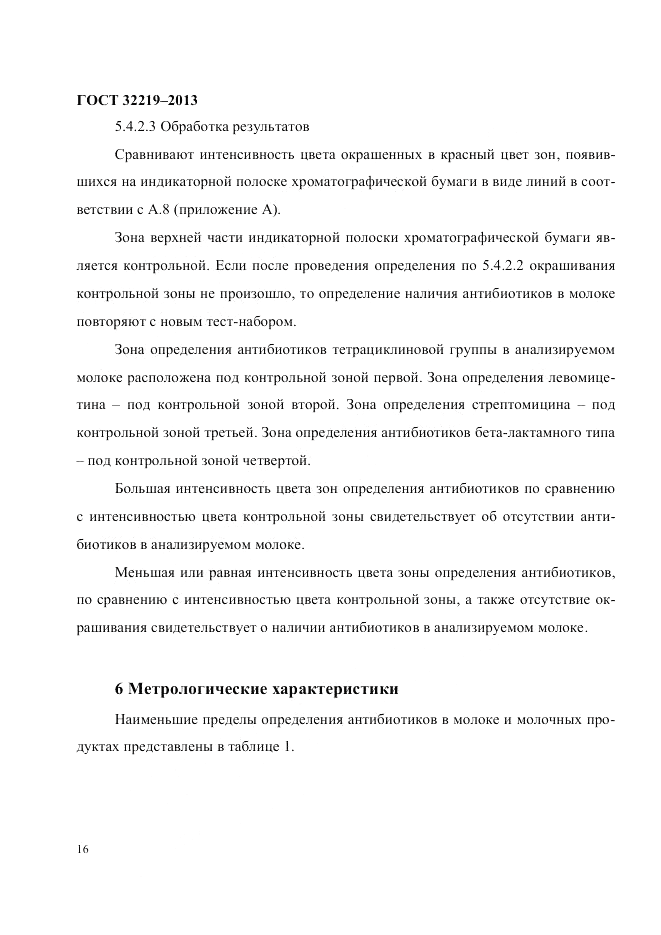 ГОСТ 32219–2013

5.4.2.3 Обработка результатов

Сравнивают интенсивность цвета окрашенных в красный цвет зон, появившихся на индикаторной полоске хроматографической бумаги в виде линий в соответствии с А.8 (приложение А).

Зона верхней части индикаторной полоски хроматографической бумаги является контрольной. Если после проведения определения по 5.4.2.2 окрашивания контрольной зоны не произошло, то определение наличия антибиотиков в молоке повторяют с новым тест-набором.

Зона определения антибиотиков тетрациклиновой группы в анализируемом молоке расположена под контрольной зоной первой. Зона определения левомицетина – под контрольной зоной второй. Зона определения стрептомицина – под контрольной зоной третьей. Зона определения антибиотиков бета-лактамного типа – под контрольной зоной четвертой.

Большая интенсивность цвета зон определения антибиотиков по сравнению с интенсивностью цвета контрольной зоны свидетельствует об отсутствии антибиотиков в анализируемом молоке.

Меньшая или равная интенсивность цвета зоны определения антибиотиков, по сравнению с интенсивностью цвета контрольной зоны, а также отсутствие окрашивания свидетельствует о наличии антибиотиков в анализируемом молоке.

6 Метрологические характеристики

Наименьшие пределы определения антибиотиков в молоке и молочных продуктах представлены в таблице 1.

16